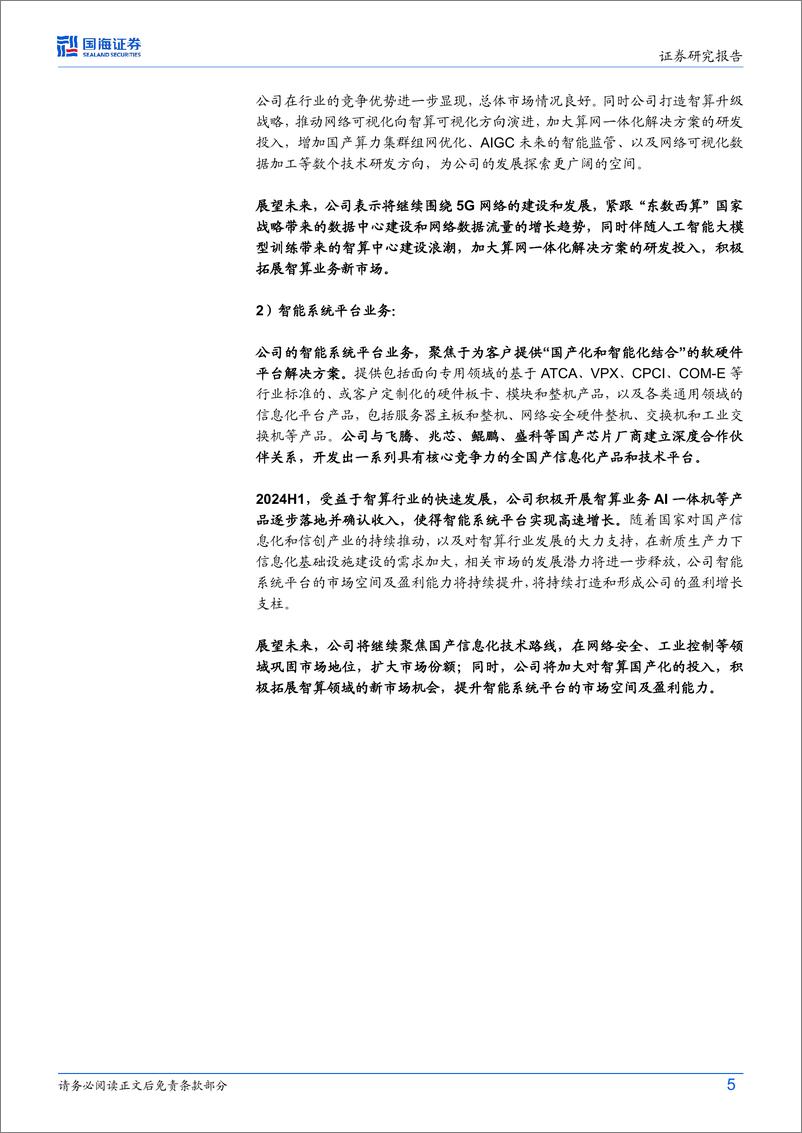 国海证券 SEALAND SECURITIES

证券研究报告

公司在行业的竞争优势进一步显现，总体市场情况良好。同时公司打造智算升级战略，推动网络可视化向智算可视化方向演进，加大算网一体化解决方案的研发投入，增加国产算力集群组网优化、AIGC 未来的智能监管、以及网络可视化数据加工等数个技术研发方向，为公司的发展探索更广阔的空间。

展望未来，公司表示将继续围绕 5G 网络的建设和发展，紧跟“东数西算”国家战略带来的数据中心建设和网络数据流量的增长趋势，同时伴随人工智能大模型训练带来的智算中心建设浪潮，加大算网一体化解决方案的研发投入，积极拓展智算业务新市场。

2）智能系统平台业务：

公司的智能系统平台业务，聚焦于为客户提供“国产化和智能化结合”的软硬件平台解决方案。提供包括面向专用领域的基于 ATCA、VPX、CPCI、COM-E 等行业标准的、或客户定制化的硬件板卡、模块和整机产品，以及各类通用领域的信息化平台产品，包括服务器主板和整机、网络安全硬件整机、交换机和工业交换机等产品。公司与飞腾、兆芯、鲲鹏、盛科等国产芯片厂商建立深度合作伙伴关系，开发出一系列具有核心竞争力的全国产信息化产品和技术平台。

2024H1，受益于智算行业的快速发展，公司积极开展智算业务 AI 一体机等产品逐步落地并确认收入，使得智能系统平台实现高速增长。随着国家对国产信息化和信创产业的持续推动，以及对智算行业发展的大力支持，在新质生产力下信息化基础设施建设的需求加大，相关市场的发展潜力将进一步释放，公司智能系统平台的市场空间及盈利能力将持续提升，将持续打造和形成公司的盈利增长支柱。

展望未来，公司将继续聚焦国产信息化技术路线，在网络安全、工业控制等领域巩固市场地位，扩大市场份额；同时，公司将加大对智算国产化的投入，积极拓展智算领域的新市场机会，提升智能系统平台的市场空间及盈利能力。

请务必阅读正文后免责条款部分

5